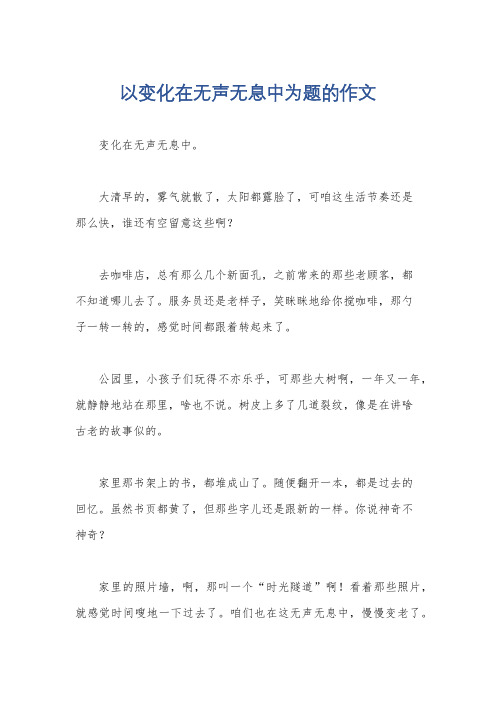 以变化在无声无息中为题的作文

变化在无声无息中。

大清早的，雾气就散了，太阳都露脸了，可咱这生活节奏还是那么快，谁还有空留意这些啊？

去咖啡店，总有那么几个新面孔，之前常来的那些老顾客，都不知道哪儿去了。服务员还是老样子，笑眯眯地给你搅咖啡，那勺子一转一转的，感觉时间都跟着转起来了。

公园里，小孩子们玩得不亦乐乎，可那些大树啊，一年又一年，就静静地站在那里，啥也不说。树皮上多了几道裂纹，像是在讲啥古老的故事似的。

家里那书架上的书，都堆成山了。随便翻开一本，都是过去的回忆。虽然书页都黄了，但那些字儿还是跟新的一样。你说神奇不神奇？

家里的照片墙，啊，那叫一个“时光隧道”啊！看着那些照片，就感觉时间嗖地一下过去了。咱们也在这无声无息中，慢慢变老了。